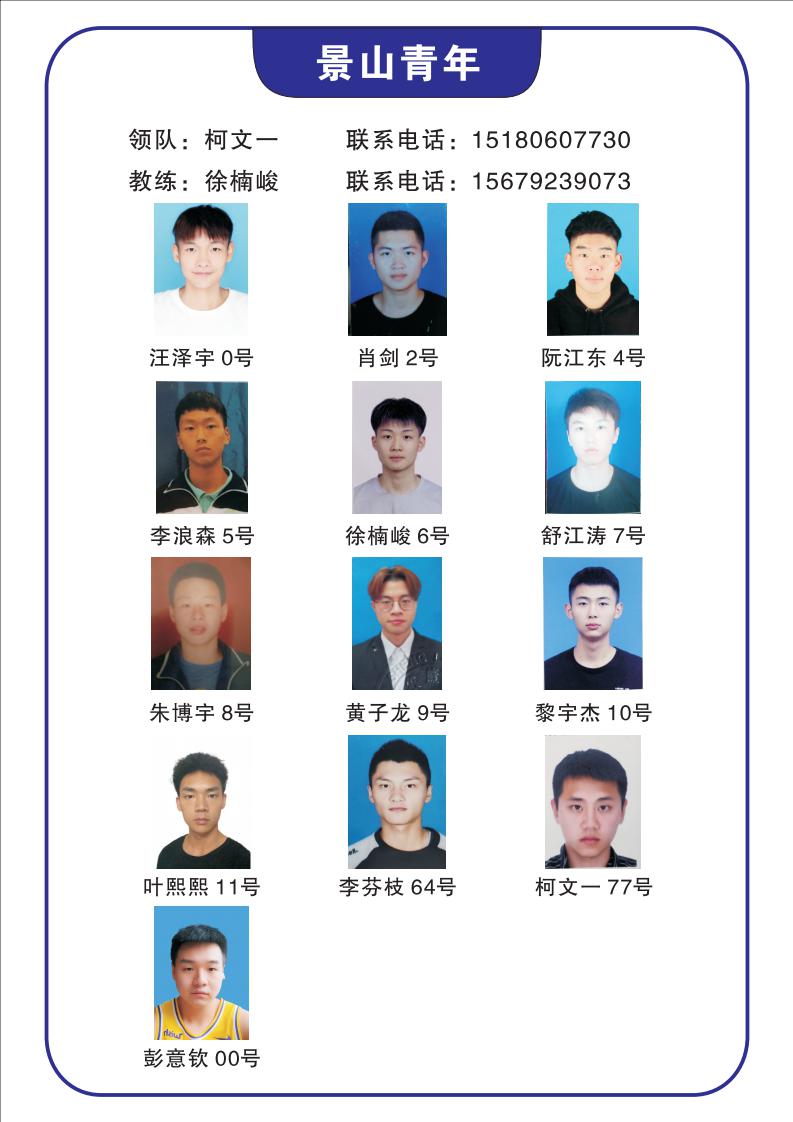 景山青年

领队：柯文一　　联系电话：15180607730
教练：徐楠峻　　联系电话：15679239073

汪泽宇 0号
肖剑 2号
阮江东 4号
李浪森 5号
徐楠峻 6号
舒江涛 7号
朱博宇 8号
黄子龙 9号
黎宇杰 10号
叶熙熙 11号
李芬枝 64号
柯文一 77号
彭意钦 00号